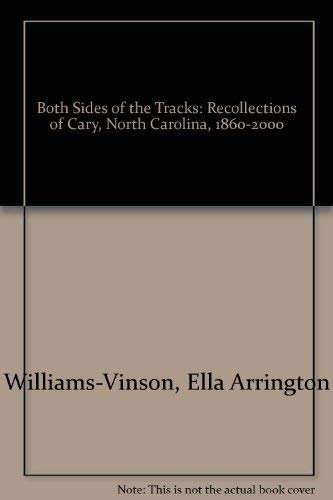 Both Sides of the Tracks: Recollections of Cary, North Carolina, 1860-2000

Williams-Vinson, Ella Arrington

Note: This is not the actual book cover